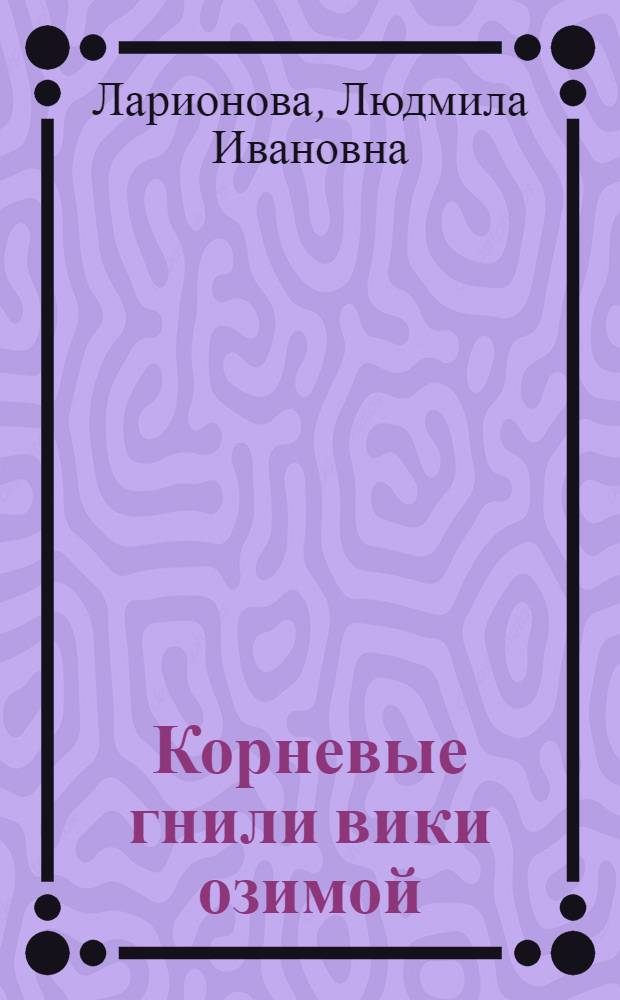 Ларионова, Людмила Ивановна

Корневые гнили вики озимой